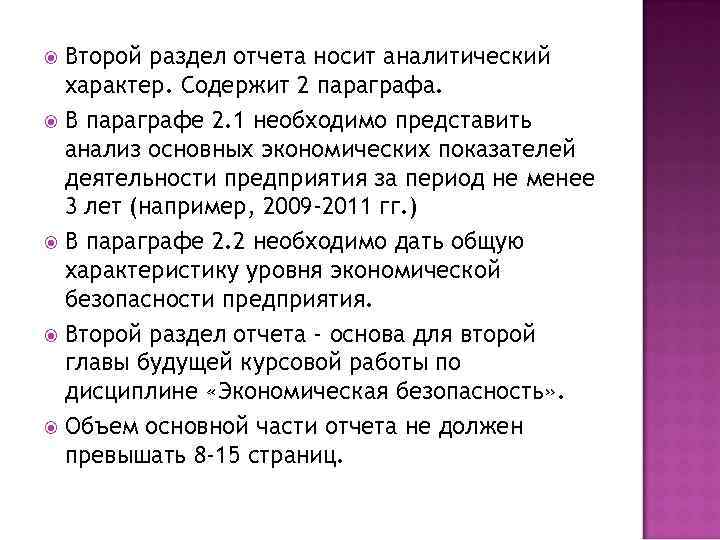 Второй раздел отчета носит аналитический характер. Содержит 2 параграфа.

В параграфе 2.1 необходимо представить анализ основных экономических показателей деятельности предприятия за период не менее 3 лет (например, 2009-2011 гг.)

В параграфе 2.2 необходимо дать общую характеристику уровня экономической безопасности предприятия.

Второй раздел отчета - основа для второй главы будущей курсовой работы по дисциплине «Экономическая безопасность».

Объем основной части отчета не должен превышать 8-15 страниц.